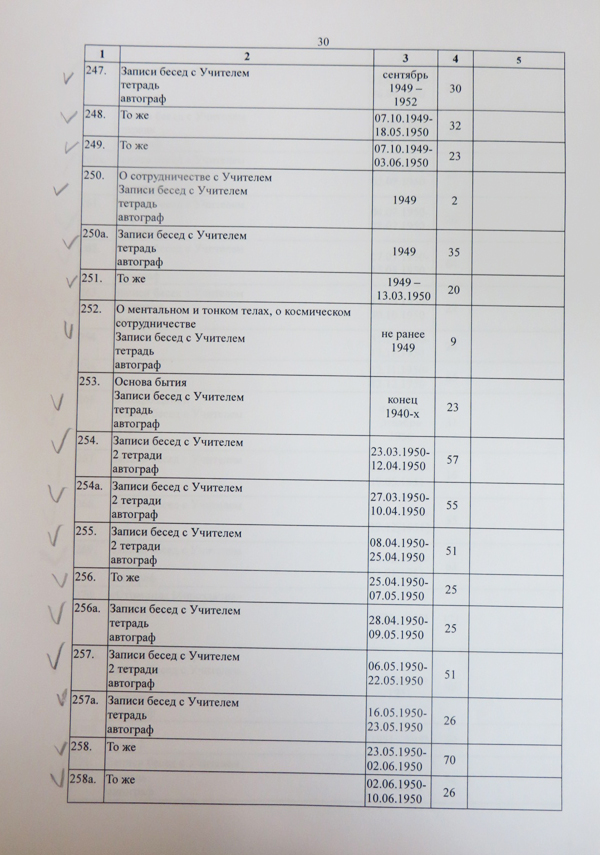 30

| 1 | 2 | 3 | 4 | 5 |
|---|---|---|---|---|
| 247. | Записи бесед с Учителем тетрадь автограф | сентябрь 1949 – 1952 | 30 | |
| 248. | То же | 07.10.1949-18.05.1950 | 32 | |
| 249. | То же | 07.10.1949-03.06.1950 | 23 | |
| 250. | О сотрудничестве с Учителем Записи бесед с Учителем тетрадь автограф | 1949 | 2 | |
| 250а. | Записи бесед с Учителем тетрадь автограф | 1949 | 35 | |
| 251. | То же | 1949 – 13.03.1950 | 20 | |
| 252. | О ментальном и тонком телах, о космическом сотрудничестве Записи бесед с Учителем тетрадь автограф | не ранее 1949 | 9 | |
| 253. | Основа бытия Записи бесед с Учителем тетрадь автограф | конец 1940-х | 23 | |
| 254. | Записи бесед с Учителем 2 тетради автограф | 23.03.1950-12.04.1950 | 57 | |
| 254а. | Записи бесед с Учителем 2 тетради автограф | 27.03.1950-10.04.1950 | 55 | |
| 255. | Записи бесед с Учителем 2 тетради автограф | 08.04.1950-25.04.1950 | 51 | |
| 256. | То же | 25.04.1950-07.05.1950 | 25 | |
| 256а. | Записи бесед с Учителем тетрадь автограф | 28.04.1950-09.05.1950 | 25 | |
| 257. | Записи бесед с Учителем 2 тетради автограф | 06.05.1950-22.05.1950 | 51 | |
| 257а. | Записи бесед с Учителем тетрадь автограф | 16.05.1950-23.05.1950 | 26 | |
| 258. | То же | 23.05.1950-02.06.1950 | 70 | |
| 258а. | То же | 02.06.1950-10.06.1950 | 26 | |